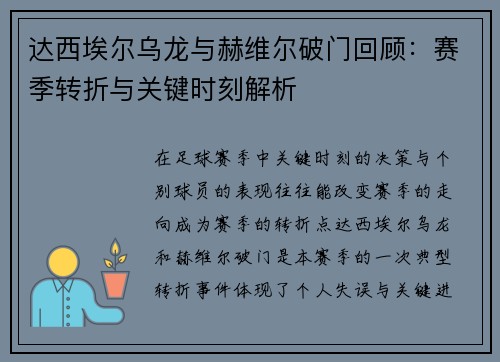 达西埃尔乌龙与赫维尔破门回顾：赛季转折与关键时刻解析

在足球赛季中关键时刻的决策与个别球员的表现往往能改变赛季的走向成为赛季的转折点达西埃尔乌龙和赫维尔破门是本赛季的一次典型转折事件体现了个人失误与关键进